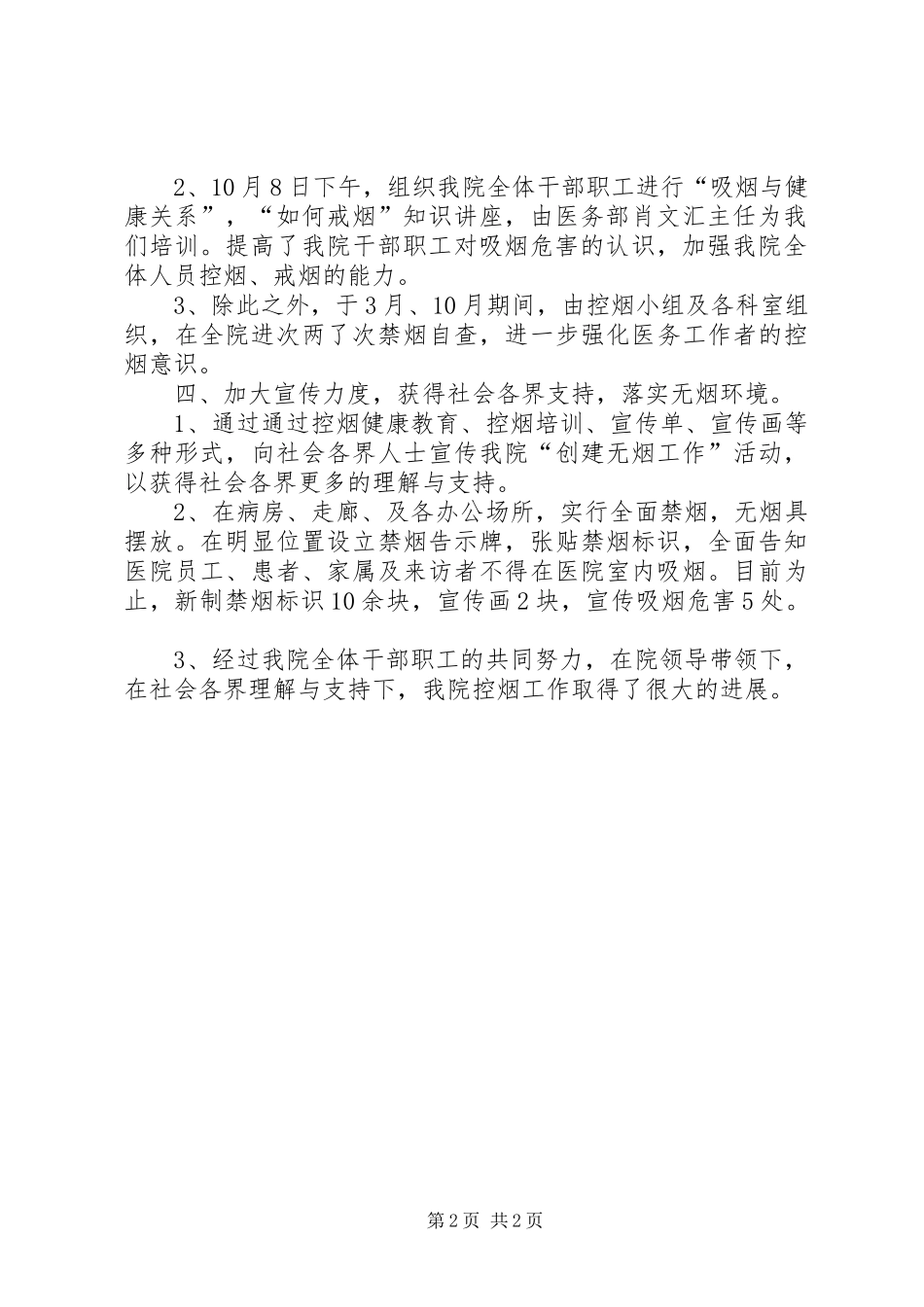 2、10月8日下午，组织我院全体干部职工进行“吸烟与健康关系”，“如何戒烟”知识讲座，由医务部肖文汇主任为我们培训。提高了我院干部职工对吸烟危害的认识，加强我院全体人员控烟、戒烟的能力。

3、除此之外，于3月、10月期间，由控烟小组及各科室组织，在全院进次两了次禁烟自查，进一步强化医务工作者的控烟意识。

四、加大宣传力度，获得社会各界支持，落实无烟环境。

1、通过通过控烟健康教育、控烟培训、宣传单、宣传画等多种形式，向社会各界人士宣传我院“创建无烟工作”活动，以获得社会各界更多的理解与支持。

2、在病房、走廊、及各办公场所，实行全面禁烟，无烟具摆放。在明显位置设立禁烟告示牌，张贴禁烟标识，全面告知医院员工、患者、家属及来访者不得在医院室内吸烟。目前为止，新制禁烟标识10余块，宣传画2块，宣传吸烟危害5处。

3、经过我院全体干部职工的共同努力，在院领导带领下，在社会各界理解与支持下，我院控烟工作取得了很大的进展。

第2页 共2页